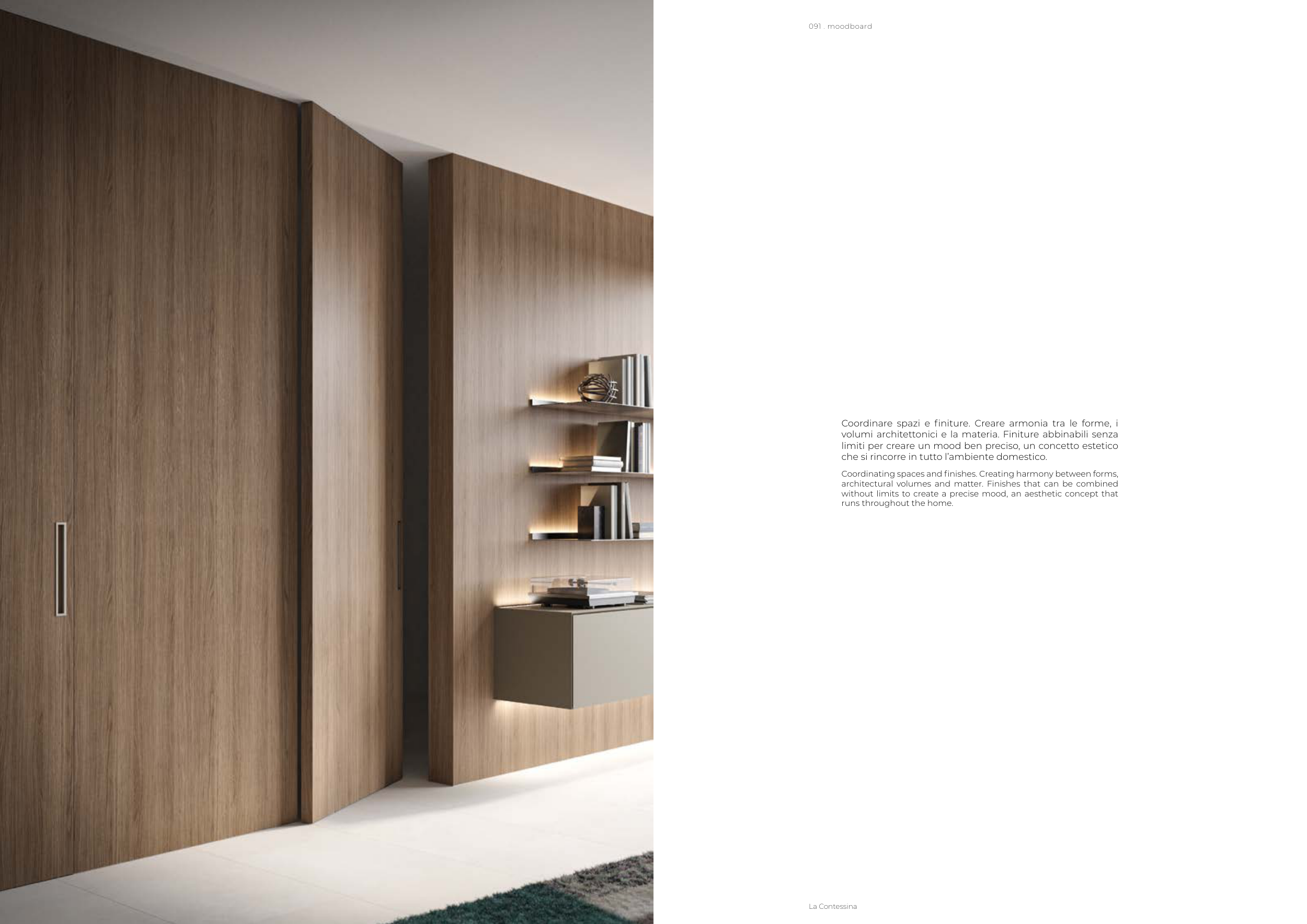 091 . moodboard

Coordinare spazi e finiture. Creare armonia tra le forme, i volumi architettonici e la materia. Finiture abbinabili senza limiti per creare un mood ben preciso, un concetto estetico che si rincorre in tutto l'ambiente domestico.

Coordinating spaces and finishes. Creating harmony between forms, architectural volumes and matter. Finishes that can be combined without limits to create a precise mood, an aesthetic concept that runs throughout the home.

La Contessina